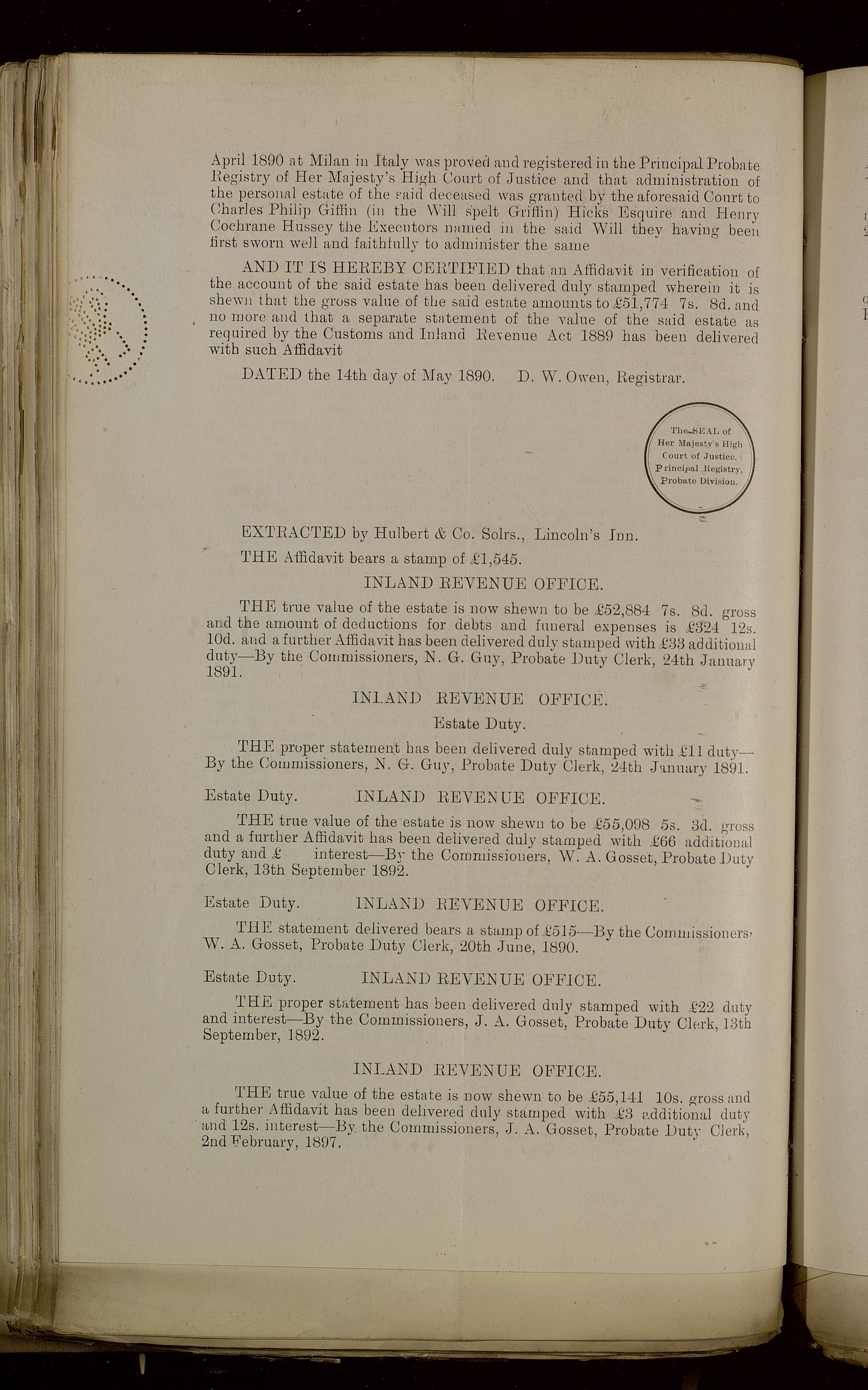 April 1890 at Milan in Italy was proved and registered in the Principal Probate Registry of Her Majesty's High Court of Justice and that administration of the personal estate of the said deceased was granted by the aforesaid Court to Charles Philip Giffin (in the Will spelt Griffin) Hicks Esquire and Henry Cochrane Hussey the Executors named in the said Will they having been first sworn well and faithfully to administer the same

AND IT IS HEREBY CERTIFIED that an Affidavit in verification of the account of the said estate has been delivered duly stamped wherein it is shewn that the gross value of the said estate amounts to £51,774 7s. 8d. and no more and that a separate statement of the value of the said estate as required by the Customs and Inland Revenue Act 1889 has been delivered with such Affidavit

DATED the 14th day of May 1890. D. W. Owen, Registrar.

The SEAL of Her Majesty's High Court of Justice. Principal Registry, Probate Division.

EXTRACTED by Hulbert & Co. Solrs., Lincoln's Inn.

THE Affidavit bears a stamp of £1,545.

INLAND REVENUE OFFICE.

THE true value of the estate is now shewn to be £52,884 7s. 8d. gross and the amount of deductions for debts and funeral expenses is £324 12s. 10d. and a further Affidavit has been delivered duly stamped with £33 additional duty—By the Commissioners, N. G. Guy, Probate Duty Clerk, 24th January 1891.

INLAND REVENUE OFFICE.

Estate Duty.

THE proper statement has been delivered duly stamped with £11 duty—By the Commissioners, N. G. Guy, Probate Duty Clerk, 24th January 1891.

Estate Duty. INLAND REVENUE OFFICE.

THE true value of the estate is now shewn to be £55,098 5s. 3d. gross and a further Affidavit has been delivered duly stamped with £66 additional duty and £ interest—By the Commissioners, W. A. Gosset, Probate Duty Clerk, 13th September 1892.

Estate Duty. INLAND REVENUE OFFICE.

THE statement delivered bears a stamp of £515—By the Commissioners, W. A. Gosset, Probate Duty Clerk, 20th June, 1890.

Estate Duty. INLAND REVENUE OFFICE.

THE proper statement has been delivered duly stamped with £22 duty and interest—By the Commissioners, J. A. Gosset, Probate Duty Clerk, 13th September, 1892.

INLAND REVENUE OFFICE.

THE true value of the estate is now shewn to be £55,141 10s. gross and a further Affidavit has been delivered duly stamped with £3 additional duty and 12s. interest—By the Commissioners, J. A. Gosset, Probate Duty Clerk, 2nd February, 1897.